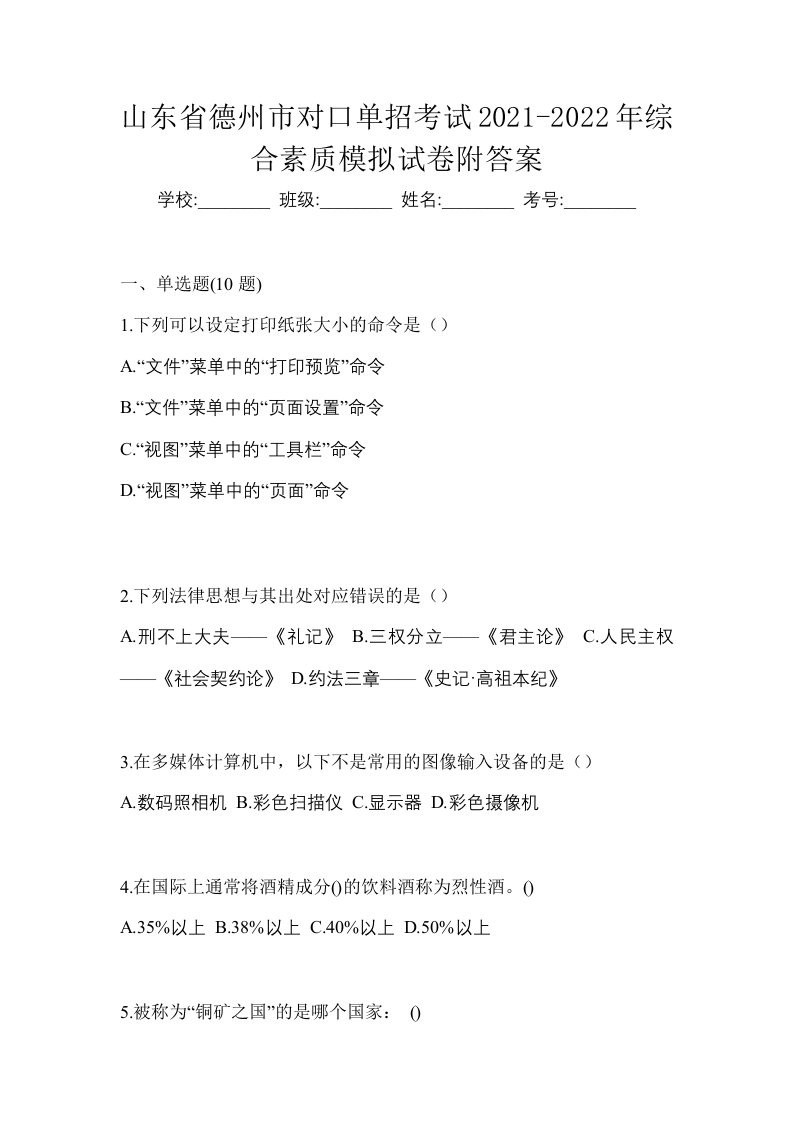 山东省德州市对口单招考试2021-2022年综合素质模拟试卷附答案

学校:________ 班级:________ 姓名:________ 考号:________

一、单选题(10 题)

1.下列可以设定打印纸张大小的命令是（）

A.“文件”菜单中的“打印预览”命令

B.“文件”菜单中的“页面设置”命令

C.“视图”菜单中的“工具栏”命令

D.“视图”菜单中的“页面”命令

2.下列法律思想与其出处对应错误的是（）

A.刑不上大夫——《礼记》 B.三权分立——《君主论》 C.人民主权——《社会契约论》 D.约法三章——《史记·高祖本纪》

3.在多媒体计算机中，以下不是常用的图像输入设备的是（）

A.数码照相机 B.彩色扫描仪 C.显示器 D.彩色摄像机

4.在国际上通常将酒精成分()的饮料酒称为烈性酒。()

A.35%以上 B.38%以上 C.40%以上 D.50%以上

5.被称为“铜矿之国”的是哪个国家： ()